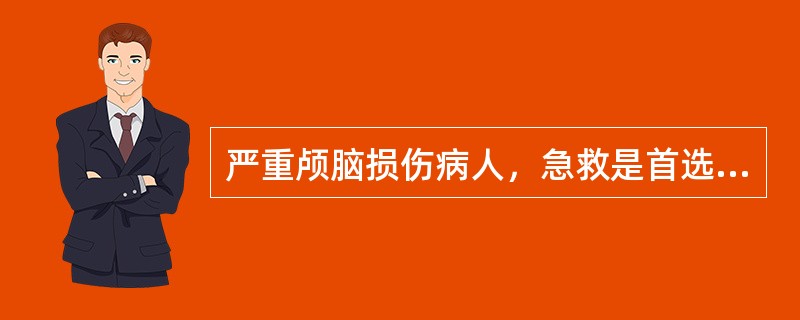 严重颅脑损伤病人，急救是首选...